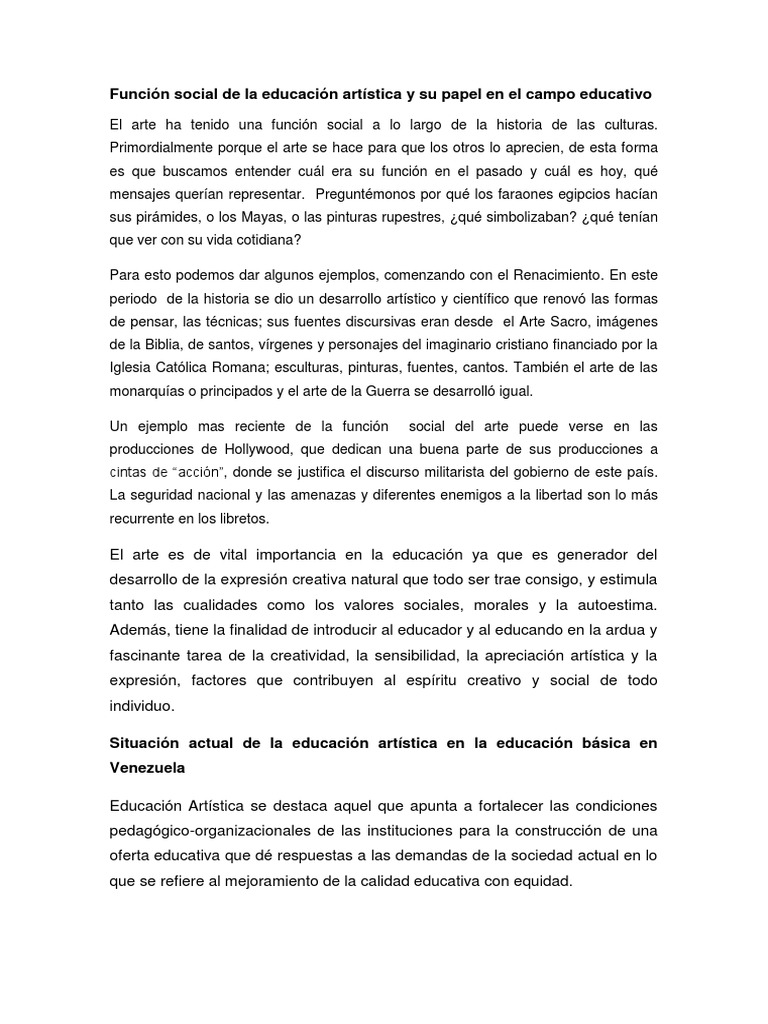 Función social de la educación artística y su papel en el campo educativo

El arte ha tenido una función social a lo largo de la historia de las culturas. Primordialmente porque el arte se hace para que los otros lo aprecien, de esta forma es que buscamos entender cuál era su función en el pasado y cuál es hoy, qué mensajes querían representar. Preguntémonos por qué los faraones egipcios hacían sus pirámides, o los Mayas, o las pinturas rupestres, ¿qué simbolizaban? ¿qué tenían que ver con su vida cotidiana?

Para esto podemos dar algunos ejemplos, comenzando con el Renacimiento. En este periodo de la historia se dio un desarrollo artístico y científico que renovó las formas de pensar, las técnicas; sus fuentes discursivas eran desde el Arte Sacro, imágenes de la Biblia, de santos, vírgenes y personajes del imaginario cristiano financiado por la Iglesia Católica Romana; esculturas, pinturas, fuentes, cantos. También el arte de las monarquías o principados y el arte de la Guerra se desarrolló igual.

Un ejemplo mas reciente de la función social del arte puede verse en las producciones de Hollywood, que dedican una buena parte de sus producciones a cintas de "acción", donde se justifica el discurso militarista del gobierno de este país. La seguridad nacional y las amenazas y diferentes enemigos a la libertad son lo más recurrente en los libretos.

El arte es de vital importancia en la educación ya que es generador del desarrollo de la expresión creativa natural que todo ser trae consigo, y estimula tanto las cualidades como los valores sociales, morales y la autoestima. Además, tiene la finalidad de introducir al educador y al educando en la ardua y fascinante tarea de la creatividad, la sensibilidad, la apreciación artística y la expresión, factores que contribuyen al espíritu creativo y social de todo individuo.

Situación actual de la educación artística en la educación básica en Venezuela

Educación Artística se destaca aquel que apunta a fortalecer las condiciones pedagógico-organizacionales de las instituciones para la construcción de una oferta educativa que dé respuestas a las demandas de la sociedad actual en lo que se refiere al mejoramiento de la calidad educativa con equidad.